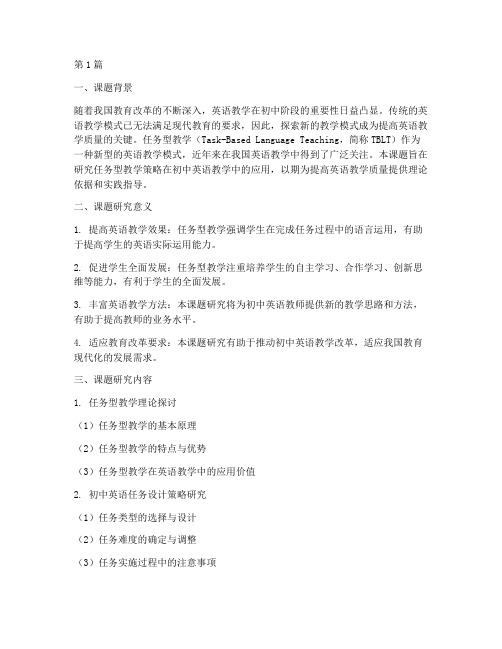 第1篇

一、课题背景

随着我国教育改革的不断深入，英语教学在初中阶段的重要性日益凸显。传统的英语教学模式已无法满足现代教育的要求，因此，探索新的教学模式成为提高英语教学质量的关键。任务型教学（Task-Based Language Teaching，简称TBLT）作为一种新型的英语教学模式，近年来在我国英语教学中得到了广泛关注。本课题旨在研究任务型教学策略在初中英语教学中的应用，以期为提高英语教学质量提供理论依据和实践指导。

二、课题研究意义

1. 提高英语教学效果：任务型教学强调学生在完成任务过程中的语言运用，有助于提高学生的英语实际运用能力。

2. 促进学生全面发展：任务型教学注重培养学生的自主学习、合作学习、创新思维等能力，有利于学生的全面发展。

3. 丰富英语教学方法：本课题研究将为初中英语教师提供新的教学思路和方法，有助于提高教师的业务水平。

4. 适应教育改革要求：本课题研究有助于推动初中英语教学改革，适应我国教育现代化的发展需求。

三、课题研究内容

1. 任务型教学理论探讨

（1）任务型教学的基本原理

（2）任务型教学的特点与优势

（3）任务型教学在英语教学中的应用价值

2. 初中英语任务设计策略研究

（1）任务类型的选择与设计

（2）任务难度的确定与调整

（3）任务实施过程中的注意事项